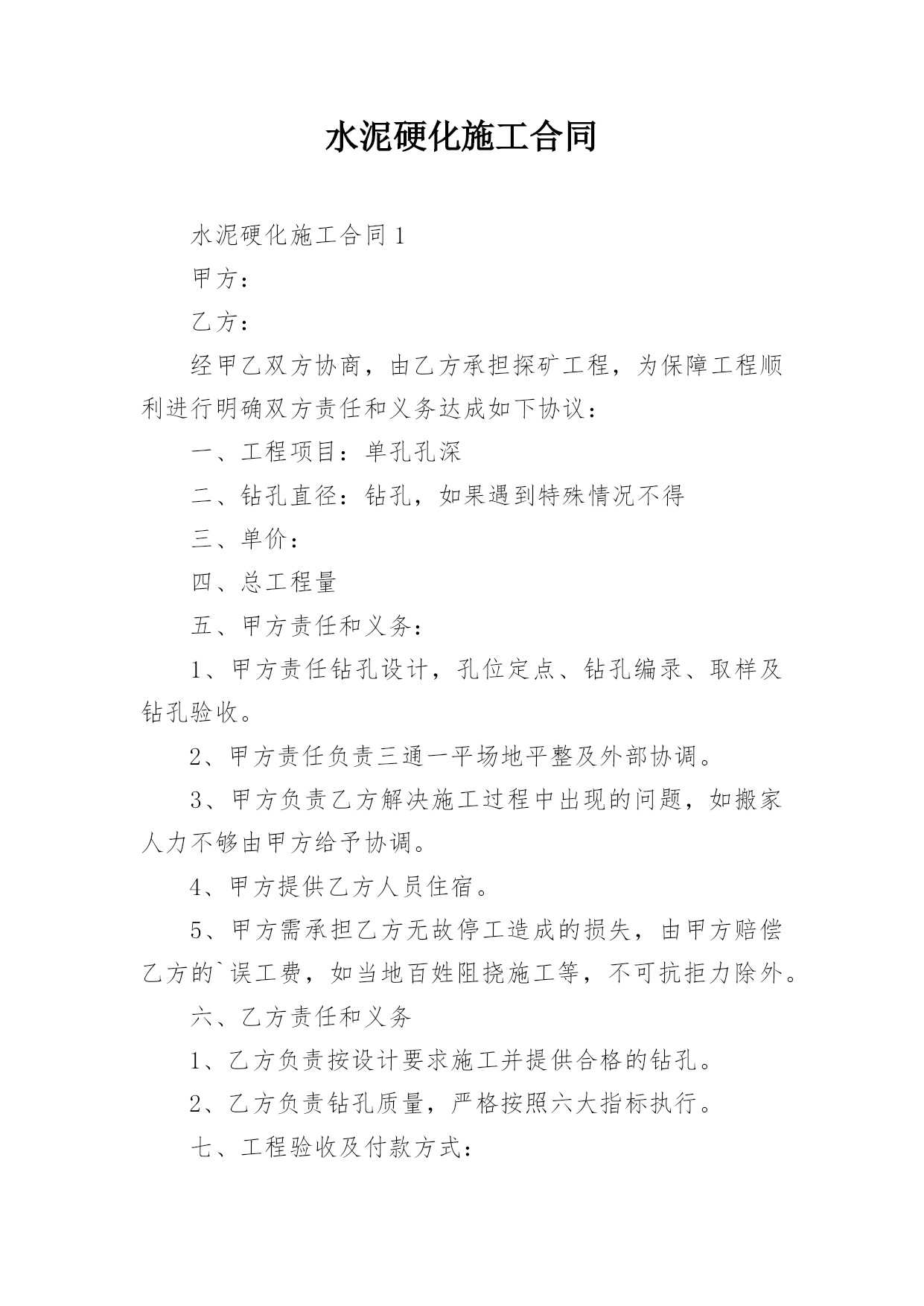 水泥硬化施工合同

水泥硬化施工合同1

甲方：

乙方：

经甲乙双方协商，由乙方承担探矿工程，为保障工程顺利进行明确双方责任和义务达成如下协议：

一、工程项目：单孔孔深

二、钻孔直径：钻孔，如果遇到特殊情况不得

三、单价：

四、总工程量

五、甲方责任和义务：

1、甲方责任钻孔设计，孔位定点、钻孔编录、取样及钻孔验收。

2、甲方责任负责三通一平场地平整及外部协调。

3、甲方负责乙方解决施工过程中出现的问题，如搬家人力不够由甲方给予协调。

4、甲方提供乙方人员住宿。

5、甲方需承担乙方无故停工造成的损失，由甲方赔偿乙方的`误工费，如当地百姓阻挠施工等，不可抗拒力除外。

六、乙方责任和义务

1、乙方负责按设计要求施工并提供合格的钻孔。

2、乙方负责钻孔质量，严格按照六大指标执行。

七、工程验收及付款方式：